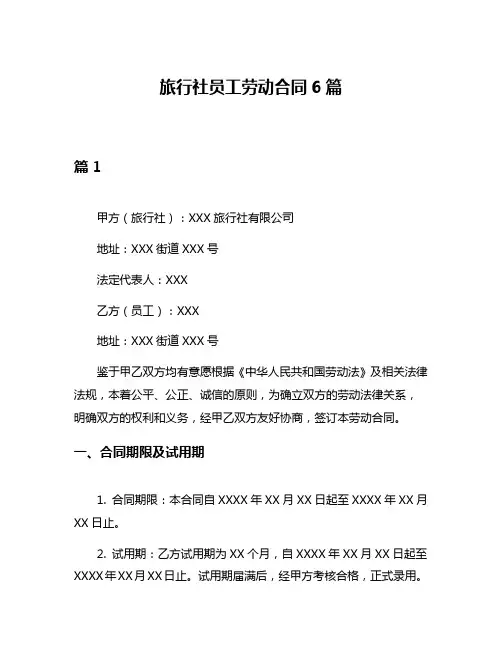 旅行社员工劳动合同 6 篇

篇 1

甲方（旅行社）：XXX 旅行社有限公司

地址：XXX 街道 XXX 号

法定代表人：XXX

乙方（员工）：XXX

地址：XXX 街道 XXX 号

鉴于甲乙双方均有意愿根据《中华人民共和国劳动法》及相关法律法规，本着公平、公正、诚信的原则，为确立双方的劳动法律关系，明确双方的权利和义务，经甲乙双方友好协商，签订本劳动合同。

一、合同期限及试用期

1. 合同期限：本合同自 XXXX 年 XX 月 XX 日起至 XXXX 年 XX 月 XX 日止。

2. 试用期：乙方试用期为 XX 个月，自 XXXX 年 XX 月 XX 日起至 XXXX 年 XX 月 XX 日止。试用期届满后，经甲方考核合格，正式录用。